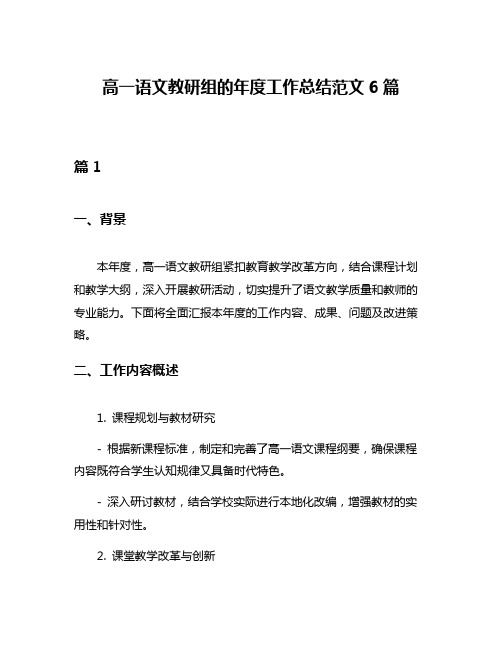 高一语文教研组的年度工作总结范文 6 篇

篇 1

一、背景

本年度，高一语文教研组紧扣教育教学改革方向，结合课程计划和教学大纲，深入开展教研活动，切实提升了语文教学质量和教师的专业能力。下面将全面汇报本年度的工作内容、成果、问题及改进策略。

二、工作内容概述

1. 课程规划与教材研究

- 根据新课程标准，制定和完善了高一语文课程纲要，确保课程内容既符合学生认知规律又具备时代特色。

- 深入研讨教材，结合学校实际进行本地化改编，增强教材的实用性和针对性。

2. 课堂教学改革与创新